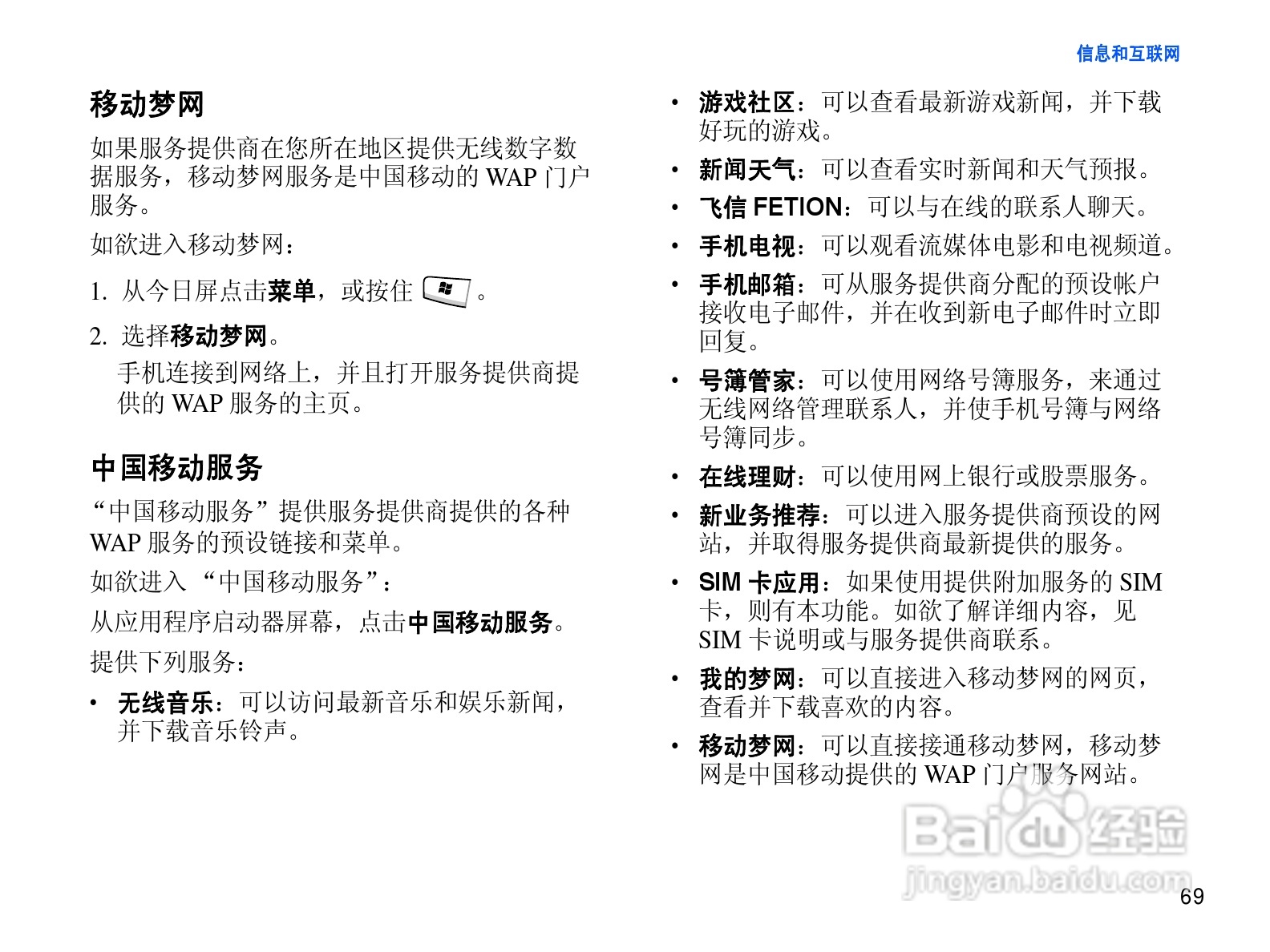 信息和互联网

移动梦网

如果服务提供商在您所在地区提供无线数字数据服务，移动梦网服务是中国移动的 WAP 门户服务。

如欲进入移动梦网：

1. 从今日屏点击菜单，或按住 。

2. 选择移动梦网。

手机连接到网络上，并且打开服务提供商提供的 WAP 服务的主页。

中国移动服务

“中国移动服务”提供服务提供商提供的各种 WAP 服务的预设链接和菜单。

如欲进入 “中国移动服务”：

从应用程序启动器屏幕，点击中国移动服务。

提供下列服务：

• 无线音乐：可以访问最新音乐和娱乐新闻，并下载音乐铃声。

• 游戏社区：可以查看最新游戏新闻，并下载好玩的游戏。

• 新闻天气：可以查看实时新闻和天气预报。

• 飞信 FETION：可以与在线的联系人聊天。

• 手机电视：可以观看流媒体电影和电视频道。

• 手机邮箱：可从服务提供商分配的预设帐户接收电子邮件，并在收到新电子邮件时立即回复。

• 号簿管家：可以使用网络号簿服务，来通过无线网络管理联系人，并使手机号簿与网络号簿同步。

• 在线理财：可以使用网上银行或股票服务。

• 新业务推荐：可以进入服务提供商预设的网站，并取得服务提供商最新提供的服务。

• SIM 卡应用：如果使用提供附加服务的 SIM 卡，则有本功能。如欲了解详细内容，见 SIM 卡说明或与服务提供商联系。

• 我的梦网：可以直接进入移动梦网的网页，查看并下载喜欢的内容。

• 移动梦网：可以直接接通移动梦网，移动梦网是中国移动提供的 WAP 门户服务网站。

Baidu 经验
jingyan.baidu.com

69